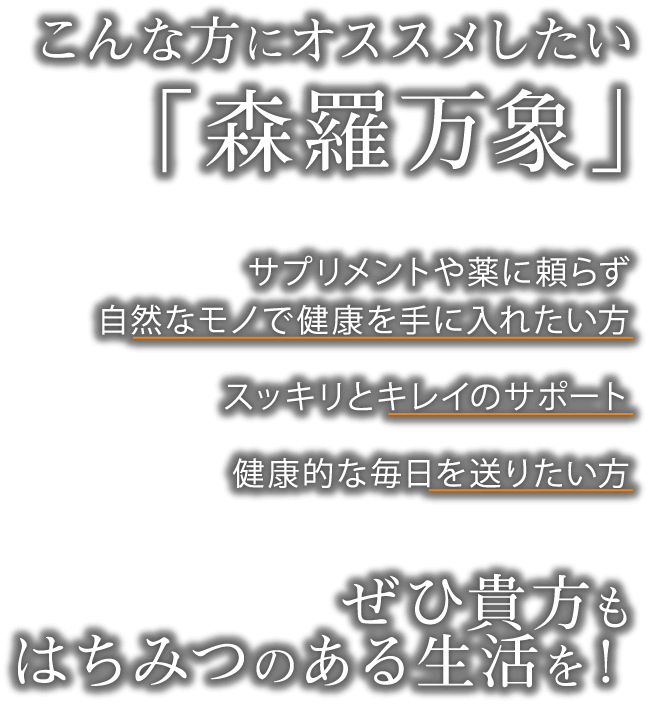 こんな方にオススメしたい
「森羅万象」

サプリメントや薬に頼らず
自然なモノで健康を手に入れたい方

スッキリとキレイのサポート

健康的な毎日を送りたい方

ぜひ貴方も
はちみつのある生活を！